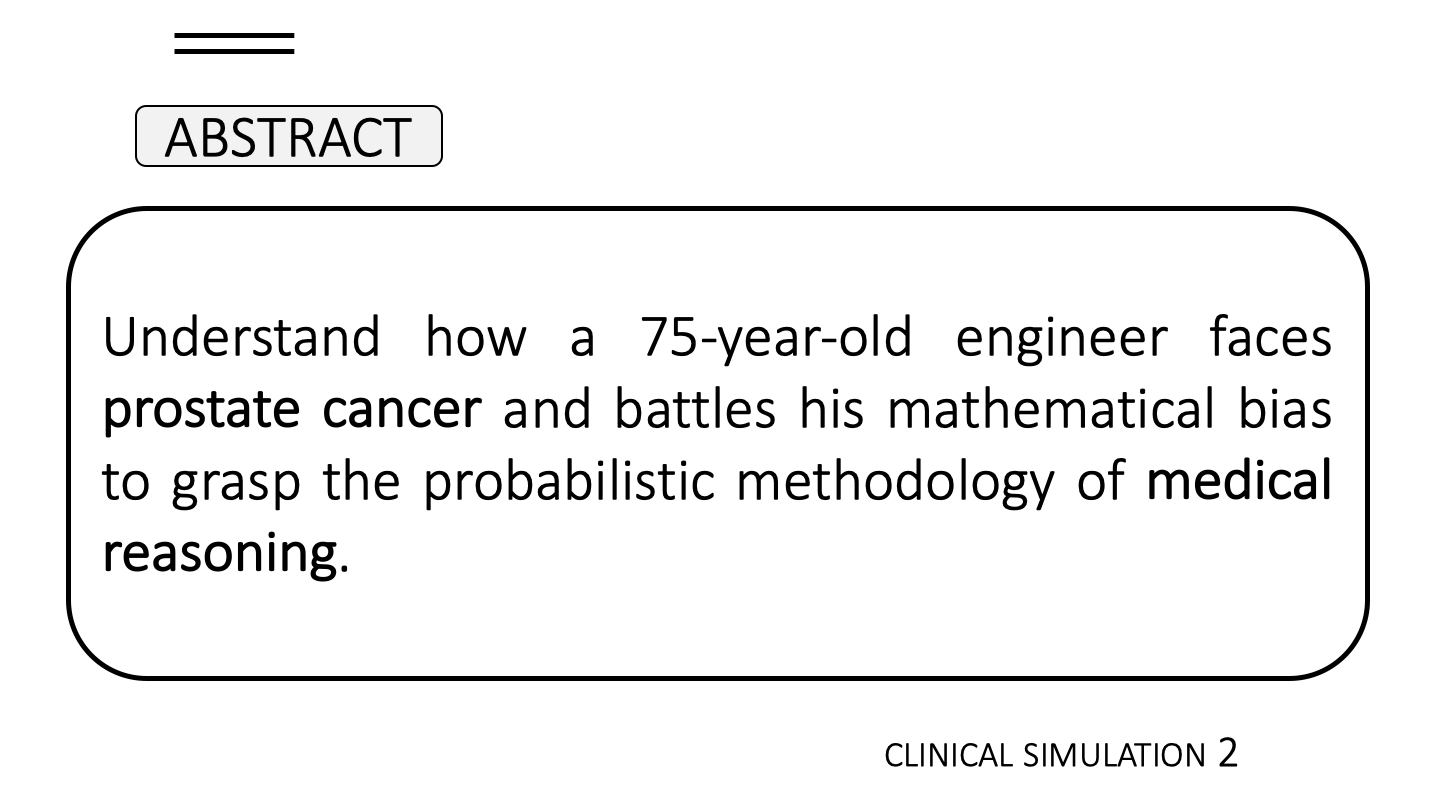 ABSTRACT

Understand how a 75-year-old engineer faces prostate cancer and battles his mathematical bias to grasp the probabilistic methodology of medical reasoning.

CLINICAL SIMULATION 2